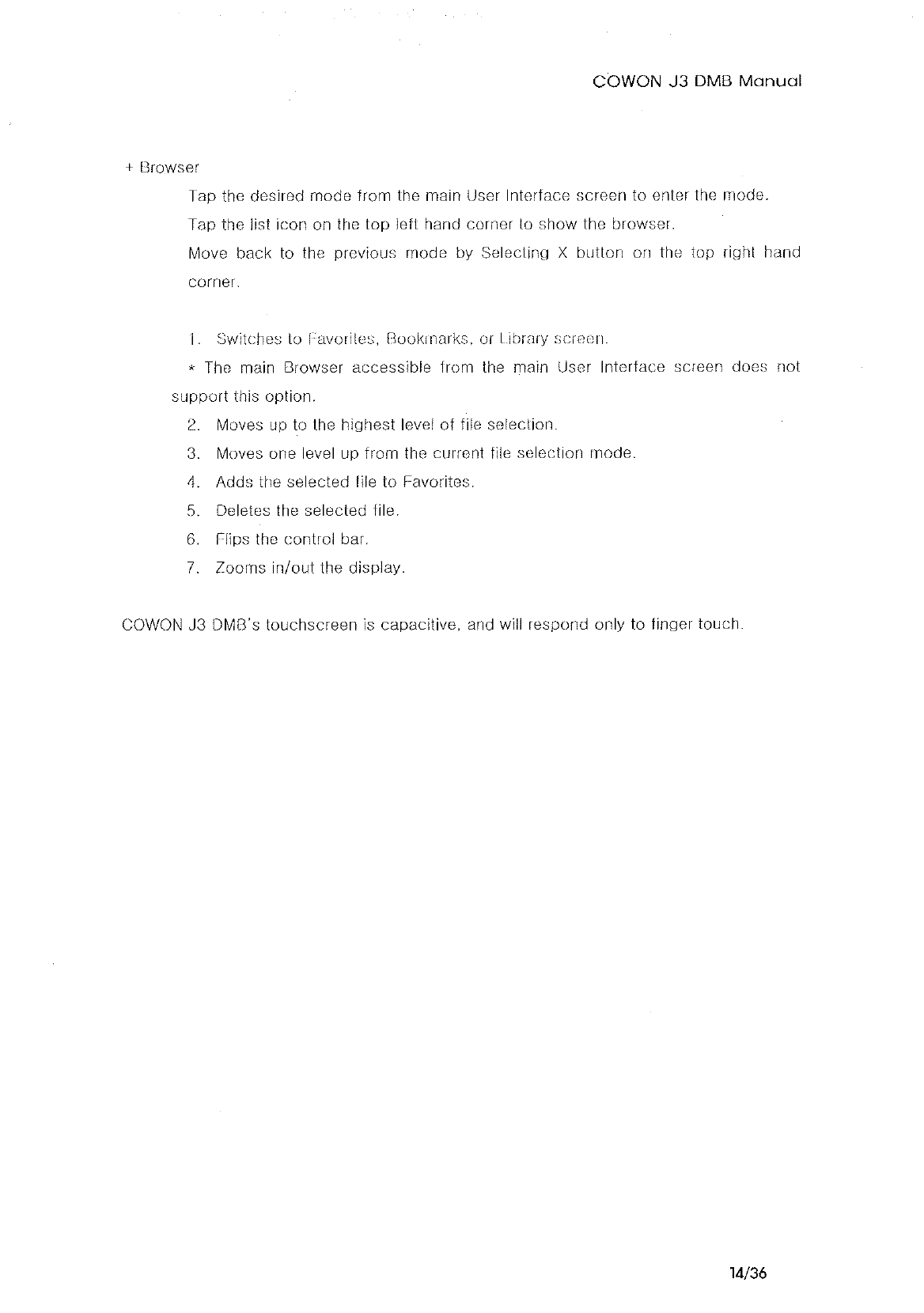 COWON J3 DMB Manual

+ Browser

Tap the desired mode from the main User Interface screen to enter the mode.

Tap the list icon on the top left hand corner to show the browser.

Move back to the previous mode by Selecting X button on the top right hand corner.

1. Switches to Favorites, Bookmarks, or Library screen.

* The main Browser accessible from the main User Interface screen does not support this option.

2. Moves up to the highest level of file selection.
3. Moves one level up from the current file selection mode.
4. Adds the selected file to Favorites.
5. Deletes the selected file.
6. Flips the control bar.
7. Zooms in/out the display.

COWON J3 DMB's touchscreen is capacitive, and will respond only to finger touch.

14/36